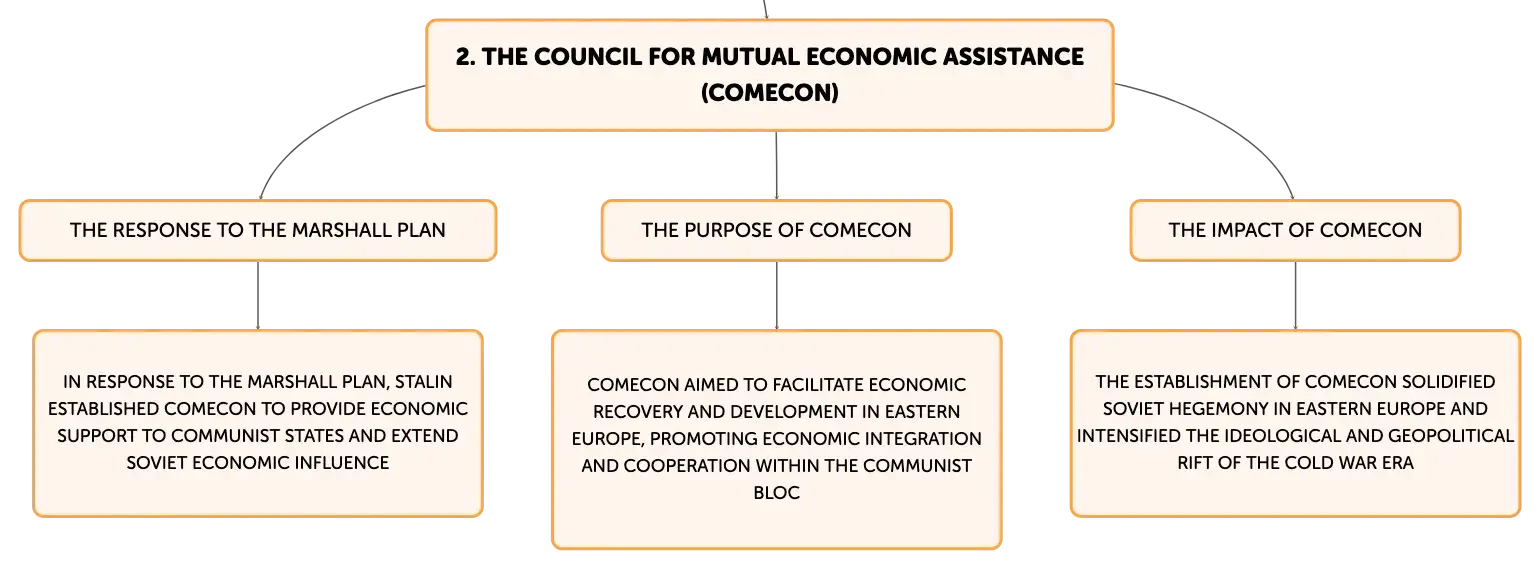 2. THE COUNCIL FOR MUTUAL ECONOMIC ASSISTANCE (COMECON)

THE RESPONSE TO THE MARSHALL PLAN

IN RESPONSE TO THE MARSHALL PLAN, STALIN ESTABLISHED COMECON TO PROVIDE ECONOMIC SUPPORT TO COMMUNIST STATES AND EXTEND SOVIET ECONOMIC INFLUENCE

THE PURPOSE OF COMECON

COMECON AIMED TO FACILITATE ECONOMIC RECOVERY AND DEVELOPMENT IN EASTERN EUROPE, PROMOTING ECONOMIC INTEGRATION AND COOPERATION WITHIN THE COMMUNIST BLOC

THE IMPACT OF COMECON

THE ESTABLISHMENT OF COMECON SOLIDIFIED SOVIET HEGEMONY IN EASTERN EUROPE AND INTENSIFIED THE IDEOLOGICAL AND GEOPOLITICAL RIFT OF THE COLD WAR ERA